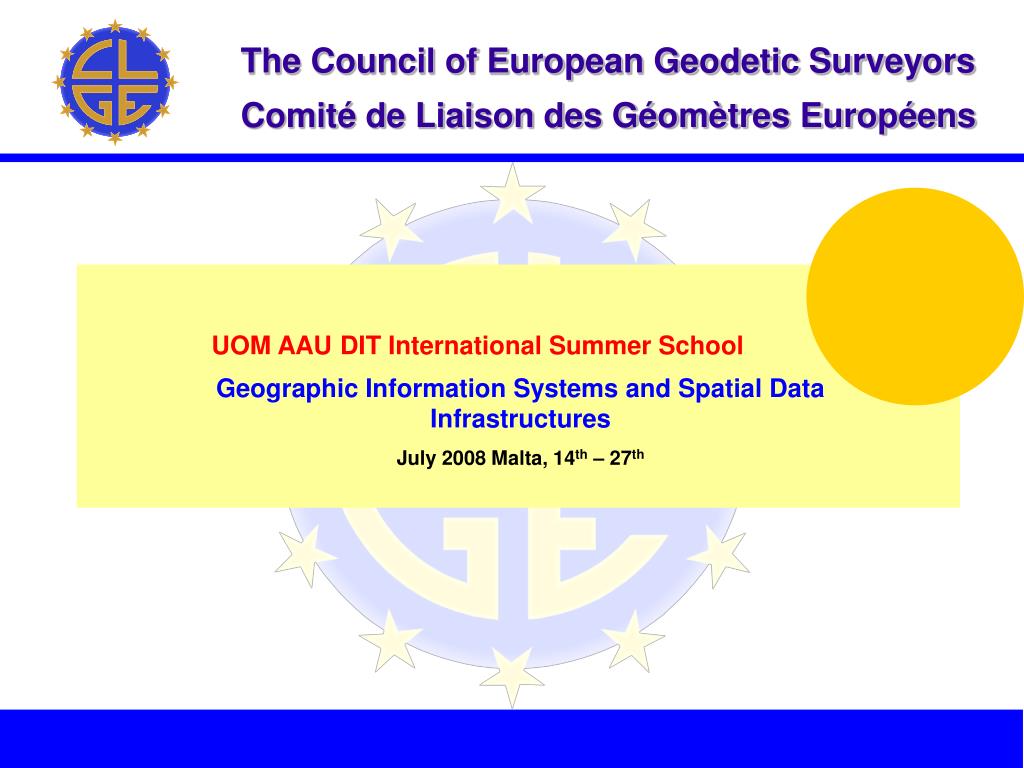 The Council of European Geodetic Surveyors
Comité de Liaison des Géomètres Européens

UOM AAU DIT International Summer School

Geographic Information Systems and Spatial Data Infrastructures

July 2008 Malta, 14$^{th}$ – 27$^{th}$